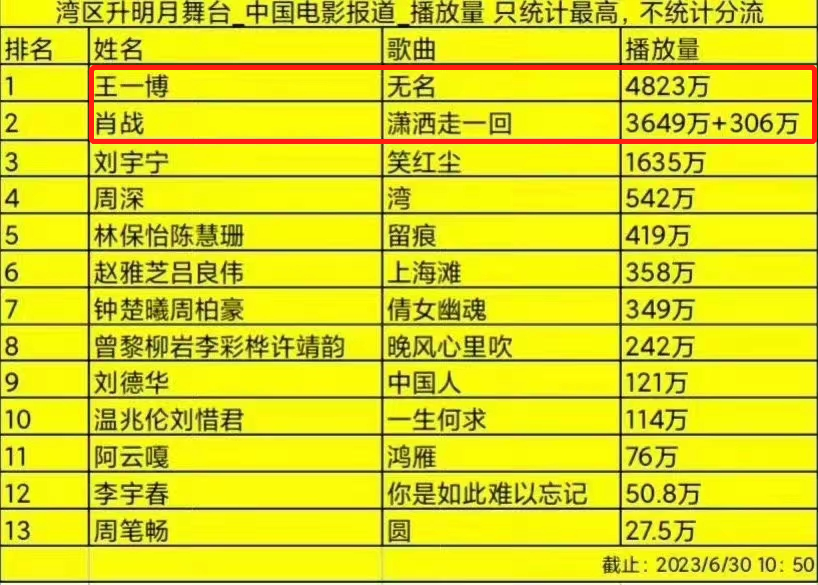 湾区升明月舞台_中国电影报道_播放量 只统计最高，不统计分流

| 排名 | 姓名 | 歌曲 | 播放量 |
|---|---|---|---|
| 1 | 王一博 | 无名 | 4823万 |
| 2 | 肖战 | 潇洒走一回 | 3649万+306万 |
| 3 | 刘宇宁 | 笑红尘 | 1635万 |
| 4 | 周深 | 湾 | 542万 |
| 5 | 林保怡陈慧珊 | 留痕 | 419万 |
| 6 | 赵雅芝吕良伟 | 上海滩 | 358万 |
| 7 | 钟楚曦周柏豪 | 倩女幽魂 | 349万 |
| 8 | 曾黎柳岩李彩桦许靖韵 | 晚风心里吹 | 242万 |
| 9 | 刘德华 | 中国人 | 121万 |
| 10 | 温兆伦刘惜君 | 一生何求 | 114万 |
| 11 | 阿云嘎 | 鸿雁 | 76万 |
| 12 | 李宇春 | 你是如此难以忘记 | 50.8万 |
| 13 | 周笔畅 | 圆 | 27.5万 |

截止：2023/6/30 10：50